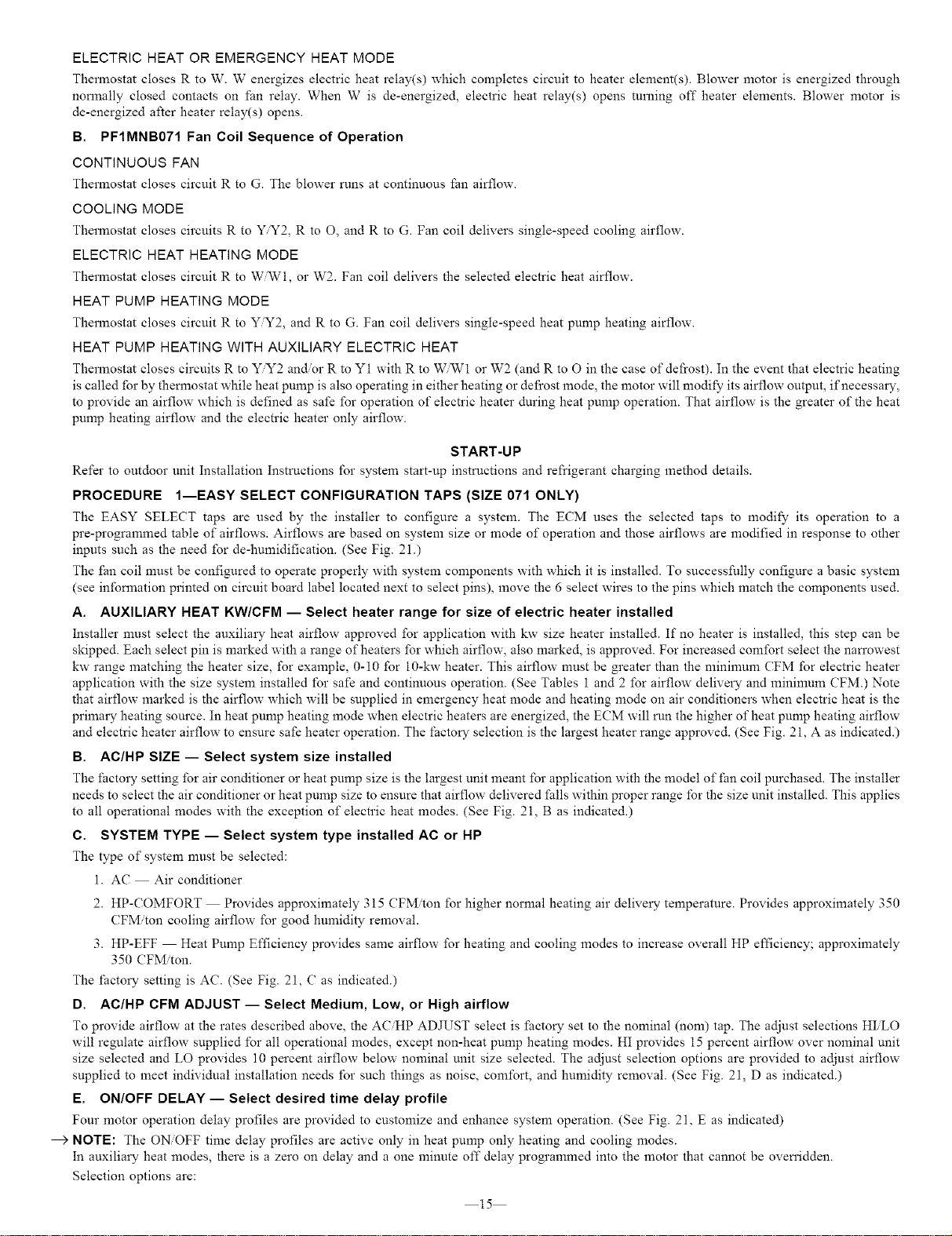 ELECTRIC HEAT OR EMERGENCY HEAT MODE

Thermostat closes R to W. W energizes electric heat relay(s) which completes circuit to heater element(s). Blower motor is energized through normally closed contacts on fan relay. When W is de-energized, electric heat relay(s) opens turning off heater elements. Blower motor is de-energized after heater relay(s) opens.

B. PF1MNB071 Fan Coil Sequence of Operation

CONTINUOUS FAN

Thermostat closes circuit R to G. The blower runs at continuous fan airflow.

COOLING MODE

Thermostat closes circuits R to Y/Y2, R to O, and R to G. Fan coil delivers single-speed cooling airflow.

ELECTRIC HEAT HEATING MODE

Thermostat closes circuit R to W/W1, or W2. Fan coil delivers the selected electric heat airflow.

HEAT PUMP HEATING MODE

Thermostat closes circuit R to Y/Y2, and R to G. Fan coil delivers single-speed heat pump heating airflow.

HEAT PUMP HEATING WITH AUXILIARY ELECTRIC HEAT

Thermostat closes circuits R to Y/Y2 and/or R to Y1 with R to W/W1 or W2 (and R to O in the case of defrost). In the event that electric heating is called for by thermostat while heat pump is also operating in either heating or defrost mode, the motor will modify its airflow output, if necessary, to provide an airflow which is defined as safe for operation of electric heater during heat pump operation. That airflow is the greater of the heat pump heating airflow and the electric heater only airflow.

START-UP

Refer to outdoor unit Installation Instructions for system start-up instructions and refrigerant charging method details.

PROCEDURE 1—EASY SELECT CONFIGURATION TAPS (SIZE 071 ONLY)

The EASY SELECT taps are used by the installer to configure a system. The ECM uses the selected taps to modify its operation to a pre-programmed table of airflows. Airflows are based on system size or mode of operation and those airflows are modified in response to other inputs such as the need for de-humidification. (See Fig. 21.)

The fan coil must be configured to operate properly with system components with which it is installed. To successfully configure a basic system (see information printed on circuit board label located next to select pins), move the 6 select wires to the pins which match the components used.

A. AUXILIARY HEAT KW/CFM — Select heater range for size of electric heater installed

Installer must select the auxiliary heat airflow approved for application with kw size heater installed. If no heater is installed, this step can be skipped. Each select pin is marked with a range of heaters for which airflow, also marked, is approved. For increased comfort select the narrowest kw range matching the heater size, for example, 0-10 for 10-kw heater. This airflow must be greater than the minimum CFM for electric heater application with the size system installed for safe and continuous operation. (See Tables 1 and 2 for airflow delivery and minimum CFM.) Note that airflow marked is the airflow which will be supplied in emergency heat mode and heating mode on air conditioners when electric heat is the primary heating source. In heat pump heating mode when electric heaters are energized, the ECM will run the higher of heat pump heating airflow and electric heater airflow to ensure safe heater operation. The factory selection is the largest heater range approved. (See Fig. 21, A as indicated.)

B. AC/HP SIZE — Select system size installed

The factory setting for air conditioner or heat pump size is the largest unit meant for application with the model of fan coil purchased. The installer needs to select the air conditioner or heat pump size to ensure that airflow delivered falls within proper range for the size unit installed. This applies to all operational modes with the exception of electric heat modes. (See Fig. 21, B as indicated.)

C. SYSTEM TYPE — Select system type installed AC or HP

The type of system must be selected:

1. AC — Air conditioner

2. HP-COMFORT — Provides approximately 315 CFM/ton for higher normal heating air delivery temperature. Provides approximately 350 CFM/ton cooling airflow for good humidity removal.

3. HP-EFF — Heat Pump Efficiency provides same airflow for heating and cooling modes to increase overall HP efficiency; approximately 350 CFM/ton.

The factory setting is AC. (See Fig. 21, C as indicated.)

D. AC/HP CFM ADJUST — Select Medium, Low, or High airflow

To provide airflow at the rates described above, the AC/HP ADJUST select is factory set to the nominal (nom) tap. The adjust selections HI/LO will regulate airflow supplied for all operational modes, except non-heat pump heating modes. HI provides 15 percent airflow over nominal unit size selected and LO provides 10 percent airflow below nominal unit size selected. The adjust selection options are provided to adjust airflow supplied to meet individual installation needs for such things as noise, comfort, and humidity removal. (See Fig. 21, D as indicated.)

E. ON/OFF DELAY — Select desired time delay profile

Four motor operation delay profiles are provided to customize and enhance system operation. (See Fig. 21, E as indicated)

→ NOTE: The ON/OFF time delay profiles are active only in heat pump only heating and cooling modes.
In auxiliary heat modes, there is a zero on delay and a one minute off delay programmed into the motor that cannot be overridden.
Selection options are:

—15—